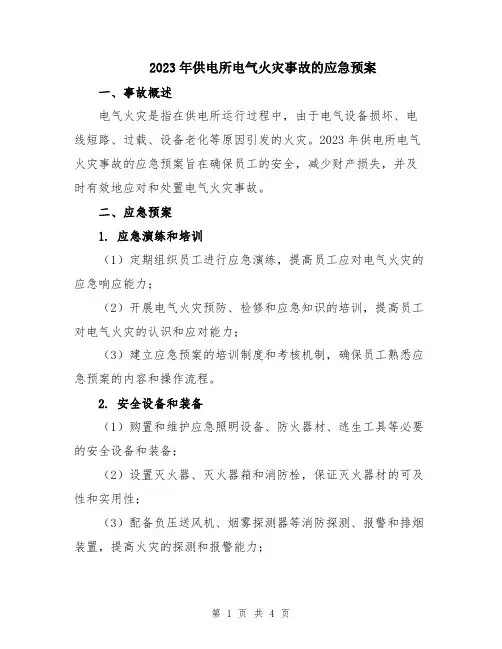 2023年供电所电气火灾事故的应急预案

一、事故概述

电气火灾是指在供电所运行过程中，由于电气设备损坏、电线短路、过载、设备老化等原因引发的火灾。2023年供电所电气火灾事故的应急预案旨在确保员工的安全，减少财产损失，并及时有效地应对和处置电气火灾事故。

二、应急预案

1. 应急演练和培训

（1）定期组织员工进行应急演练，提高员工应对电气火灾的应急响应能力；

（2）开展电气火灾预防、检修和应急知识的培训，提高员工对电气火灾的认识和应对能力；

（3）建立应急预案的培训制度和考核机制，确保员工熟悉应急预案的内容和操作流程。

2. 安全设备和装备

（1）购置和维护应急照明设备、防火器材、逃生工具等必要的安全设备和装备；

（2）设置灭火器、灭火器箱和消防栓，保证灭火器材的可及性和实用性；

（3）配备负压送风机、烟雾探测器等消防探测、报警和排烟装置，提高火灾的探测和报警能力；

第 1 页 共 4 页